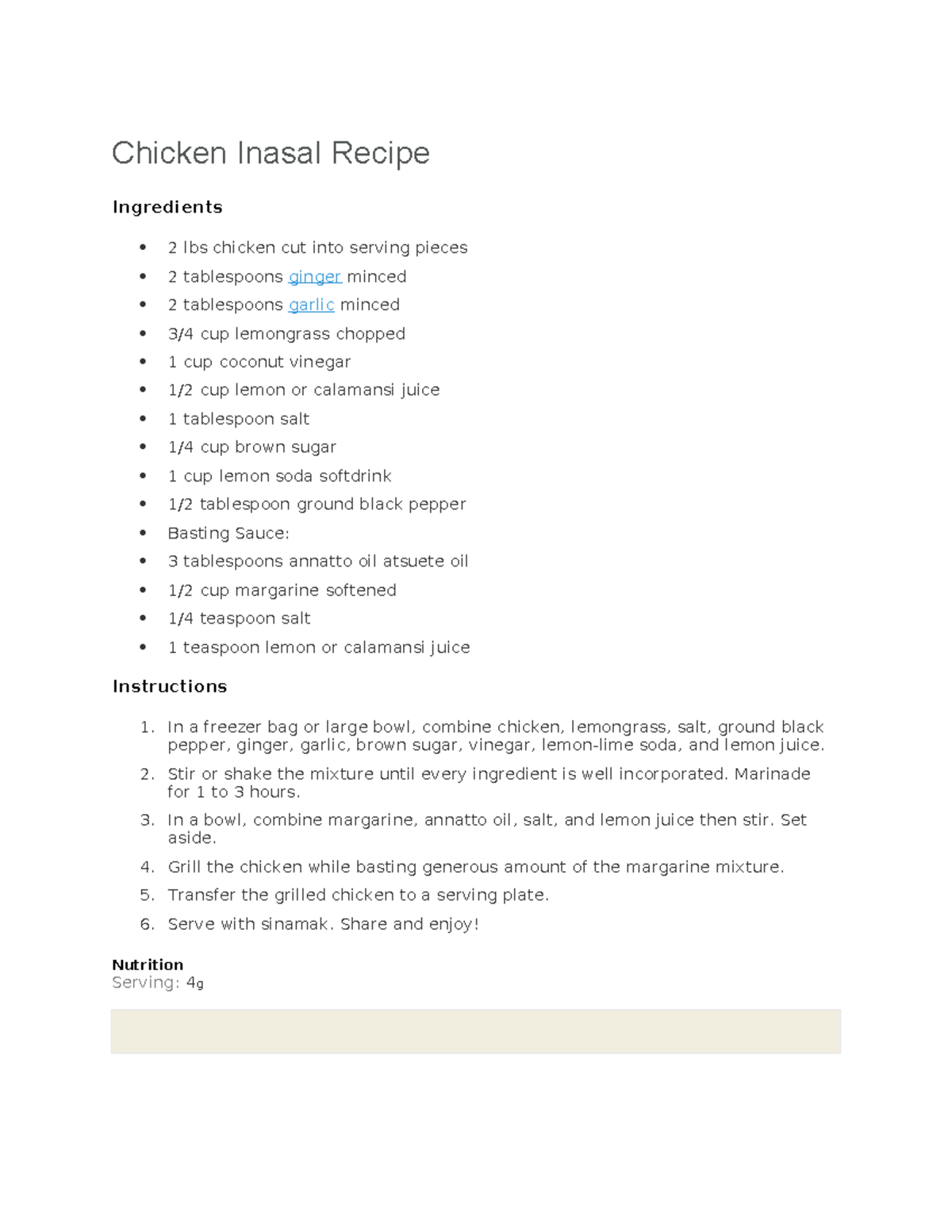 Chicken Inasal Recipe

Ingredients

- 2 lbs chicken cut into serving pieces
- 2 tablespoons ginger minced
- 2 tablespoons garlic minced
- 3/4 cup lemongrass chopped
- 1 cup coconut vinegar
- 1/2 cup lemon or calamansi juice
- 1 tablespoon salt
- 1/4 cup brown sugar
- 1 cup lemon soda softdrink
- 1/2 tablespoon ground black pepper
- Basting Sauce:
- 3 tablespoons annatto oil atsuete oil
- 1/2 cup margarine softened
- 1/4 teaspoon salt
- 1 teaspoon lemon or calamansi juice

Instructions

1. In a freezer bag or large bowl, combine chicken, lemongrass, salt, ground black pepper, ginger, garlic, brown sugar, vinegar, lemon-lime soda, and lemon juice.
2. Stir or shake the mixture until every ingredient is well incorporated. Marinade for 1 to 3 hours.
3. In a bowl, combine margarine, annatto oil, salt, and lemon juice then stir. Set aside.
4. Grill the chicken while basting generous amount of the margarine mixture.
5. Transfer the grilled chicken to a serving plate.
6. Serve with sinamak. Share and enjoy!

Nutrition
Serving: 4g